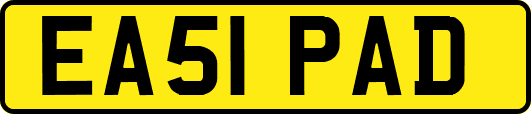 EA51 PAD